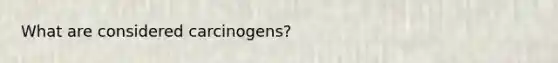 What are considered carcinogens?